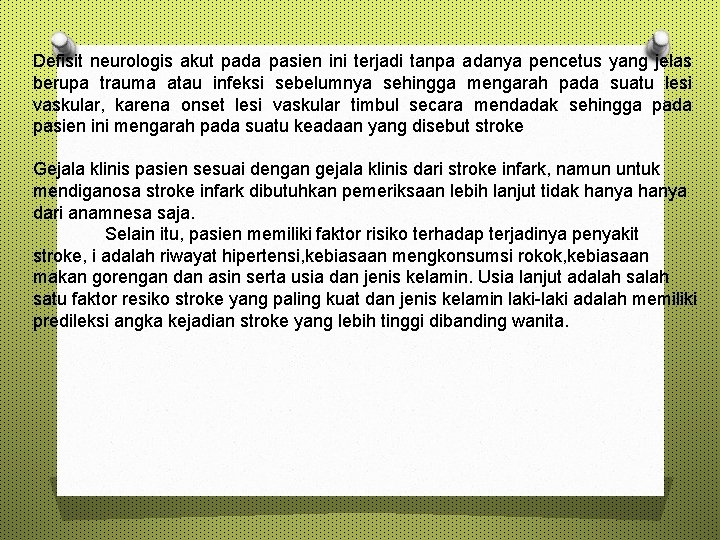 Defisit neurologis akut pada pasien ini terjadi tanpa adanya pencetus yang jelas berupa trauma atau infeksi sebelumnya sehingga mengarah pada suatu lesi vaskular, karena onset lesi vaskular timbul secara mendadak sehingga pada pasien ini mengarah pada suatu keadaan yang disebut stroke

Gejala klinis pasien sesuai dengan gejala klinis dari stroke infark, namun untuk mendiganosa stroke infark dibutuhkan pemeriksaan lebih lanjut tidak hanya hanya dari anamnesa saja.

Selain itu, pasien memiliki faktor risiko terhadap terjadinya penyakit stroke, i adalah riwayat hipertensi,kebiasaan mengkonsumsi rokok,kebiasaan makan gorengan dan asin serta usia dan jenis kelamin. Usia lanjut adalah salah satu faktor resiko stroke yang paling kuat dan jenis kelamin laki-laki adalah memiliki predileksi angka kejadian stroke yang lebih tinggi dibanding wanita.